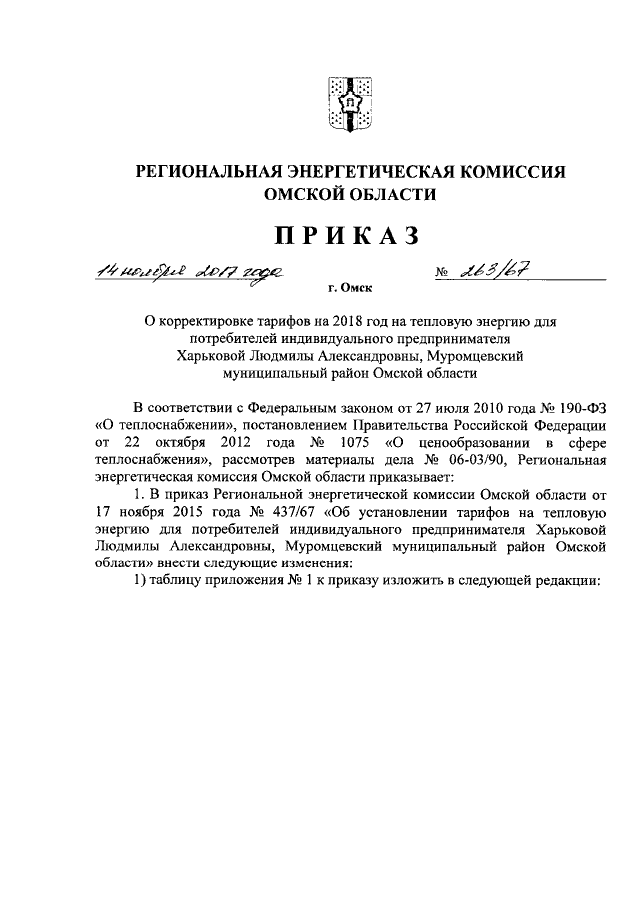 РЕГИОНАЛЬНАЯ ЭНЕРГЕТИЧЕСКАЯ КОМИССИЯ ОМСКОЙ ОБЛАСТИ

ПРИКАЗ

14 ноября 2017 года № 263/67

г. Омск

О корректировке тарифов на 2018 год на тепловую энергию для потребителей индивидуального предпринимателя Харьковой Людмилы Александровны, Муромцевский муниципальный район Омской области

В соответствии с Федеральным законом от 27 июля 2010 года № 190-ФЗ «О теплоснабжении», постановлением Правительства Российской Федерации от 22 октября 2012 года № 1075 «О ценообразовании в сфере теплоснабжения», рассмотрев материалы дела № 06-03/90, Региональная энергетическая комиссия Омской области приказывает:

1. В приказ Региональной энергетической комиссии Омской области от 17 ноября 2015 года № 437/67 «Об установлении тарифов на тепловую энергию для потребителей индивидуального предпринимателя Харьковой Людмилы Александровны, Муромцевский муниципальный район Омской области» внести следующие изменения:

1) таблицу приложения № 1 к приказу изложить в следующей редакции: